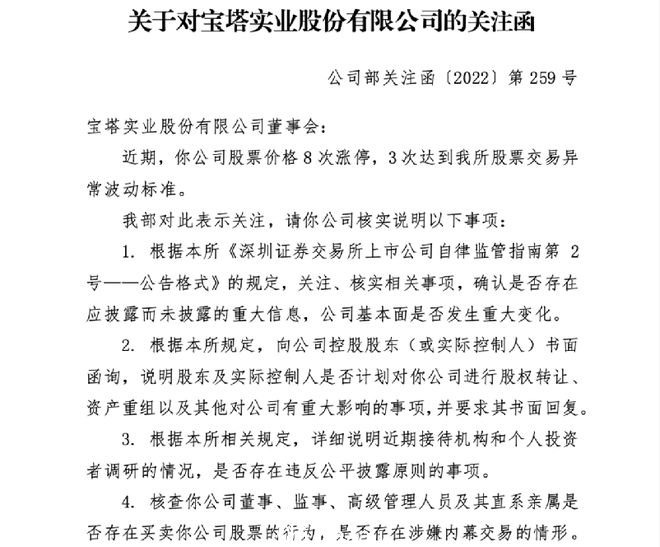 关于对宝塔实业股份有限公司的关注函

公司部关注函〔2022〕第 259 号

宝塔实业股份有限公司董事会：

近期，你公司股票价格 8 次涨停，3 次达到我所股票交易异常波动标准。

我部对此表示关注，请你公司核实说明以下事项：

1. 根据本所《深圳证券交易所上市公司自律监管指南第 2 号——公告格式》的规定，关注、核实相关事项，确认是否存在应披露而未披露的重大信息，公司基本面是否发生重大变化。

2. 根据本所规定，向公司控股股东（或实际控制人）书面函询，说明股东及实际控制人是否计划对你公司进行股权转让、资产重组以及其他对公司有重大影响的事项，并要求其书面回复。

3. 根据本所相关规定，详细说明近期接待机构和个人投资者调研的情况，是否存在违反公平披露原则的事项。

4. 核查你公司董事、监事、高级管理人员及其直系亲属是否存在买卖你公司股票的行为，是否存在涉嫌内幕交易的情形。